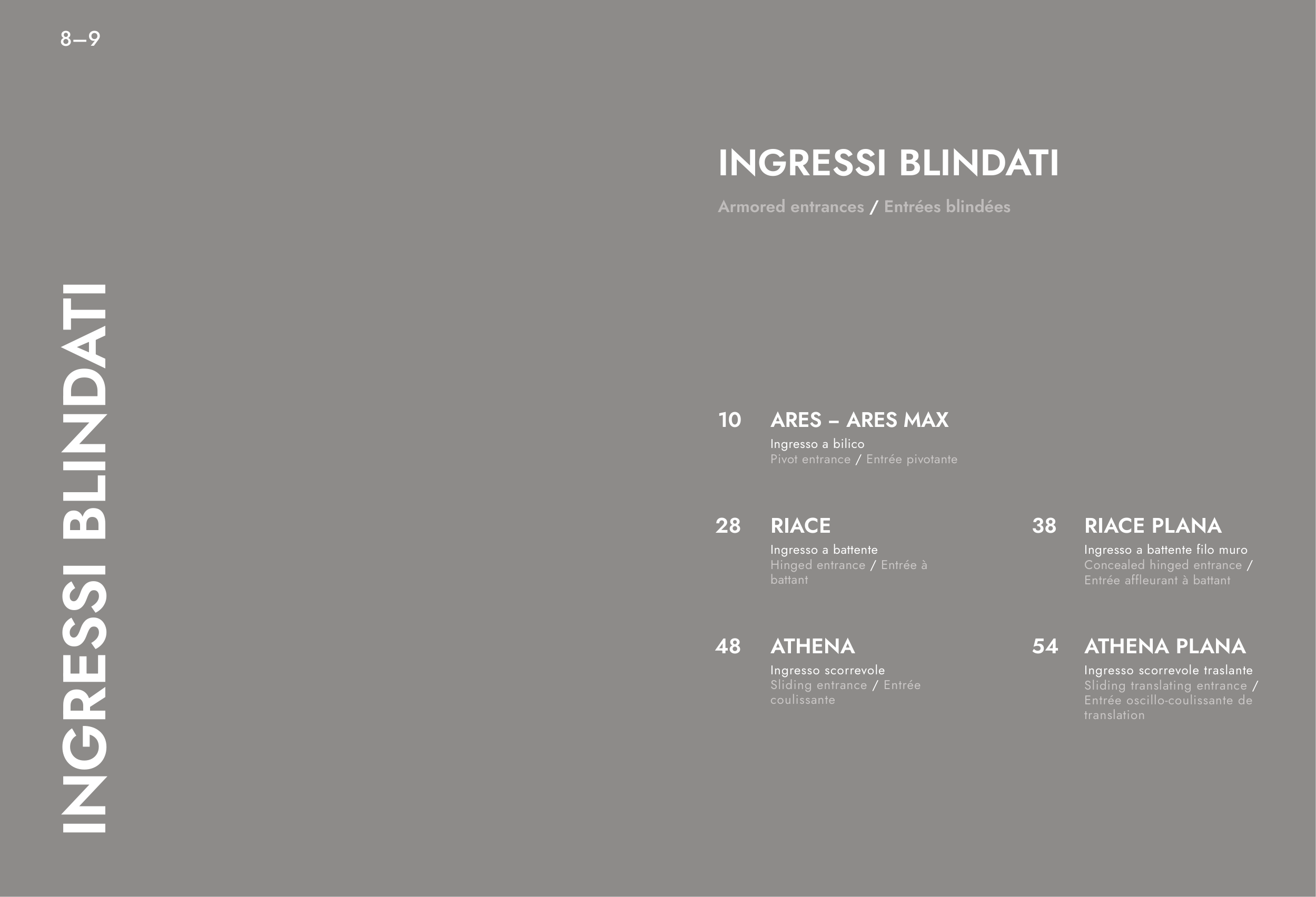 8–9

INGRESSI BLINDATI

INGRESSI BLINDATI

Armored entrances / Entrées blindées

10
ARES – ARES MAX
Ingresso a bilico
Pivot entrance / Entrée pivotante

28
RIACE
Ingresso a battente
Hinged entrance / Entrée à battant

48
ATHENA
Ingresso scorrevole
Sliding entrance / Entrée coulissante

38
RIACE PLANA
Ingresso a battente filo muro
Concealed hinged entrance / Entrée affleurant à battant

54
ATHENA PLANA
Ingresso scorrevole traslante
Sliding translating entrance / Entrée oscillo-coulissante de translation